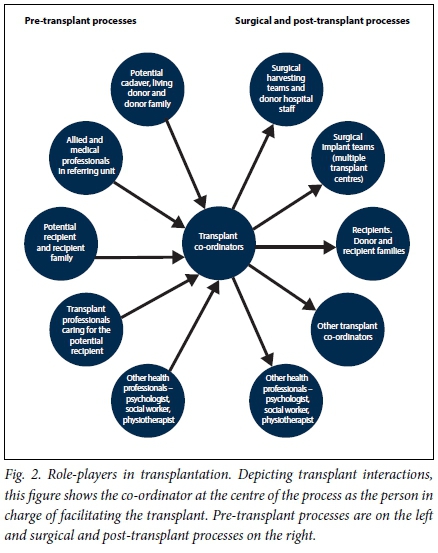 Pre-transplant processes

Surgical and post-transplant processes

Potential cadaver, living donor and donor family

Allied and medical professionals in referring unit

Potential recipient and recipient family

Transplant professionals caring for the potential recipient

Other health professionals – psychologist, social worker, physiotherapist

Transplant co-ordinators

Surgical harvesting teams and donor hospital staff

Surgical implant teams (multiple transplant centres)

Recipients. Donor and recipient families

Other transplant co-ordinators

Other health professionals – psychologist, social worker, physiotherapist

Fig. 2. Role-players in transplantation. Depicting transplant interactions, this figure shows the co-ordinator at the centre of the process as the person in charge of facilitating the transplant. Pre-transplant processes are on the left and surgical and post-transplant processes on the right.